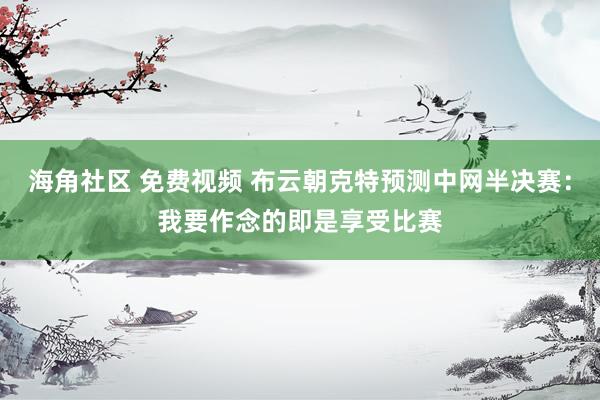 海角社区 免费视频 布云朝克特预测中网半决赛：我要作念的即是享受比赛